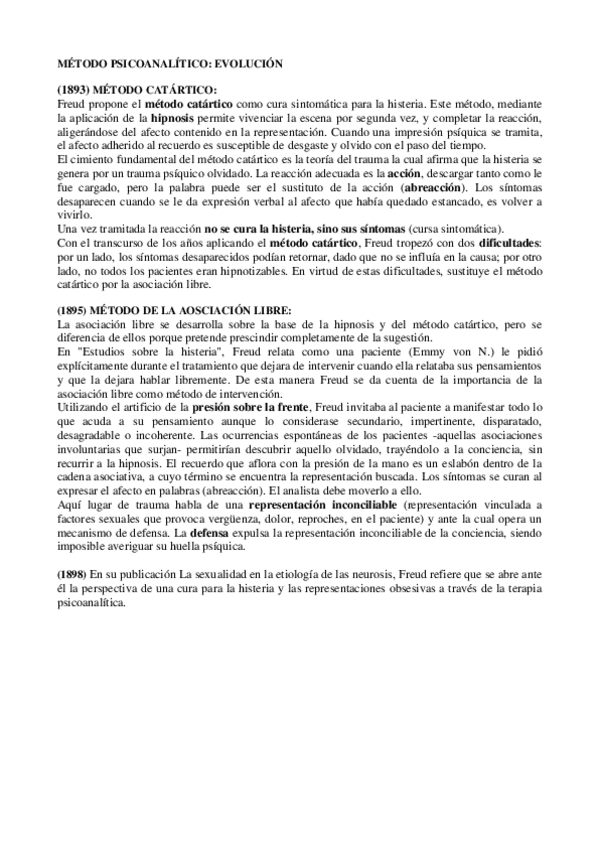 MÉTODO PSICOANALÍTICO: EVOLUCIÓN

(1893) MÉTODO CATÁRTICO:
Freud propone el método catártico como cura sintomática para la histeria. Este método, mediante la aplicación de la hipnosis permite vivenciar la escena por segunda vez, y completar la reacción, aligerándose del afecto contenido en la representación. Cuando una impresión psíquica se tramita, el afecto adherido al recuerdo es susceptible de desgaste y olvido con el paso del tiempo.
El cimiento fundamental del método catártico es la teoría del trauma la cual afirma que la histeria se genera por un trauma psíquico olvidado. La reacción adecuada es la acción, descargar tanto como le fue cargado, pero la palabra puede ser el sustituto de la acción (abreacción). Los síntomas desaparecen cuando se le da expresión verbal al afecto que había quedado estancado, es volver a vivirlo.
Una vez tramitada la reacción no se cura la histeria, sino sus síntomas (cursa sintomática).
Con el transcurso de los años aplicando el método catártico, Freud tropezó con dos dificultades: por un lado, los síntomas desaparecidos podían retornar, dado que no se influía en la causa; por otro lado, no todos los pacientes eran hipnotizables. En virtud de estas dificultades, sustituye el método catártico por la asociación libre.

(1895) MÉTODO DE LA AOSCIACIÓN LIBRE:
La asociación libre se desarrolla sobre la base de la hipnosis y del método catártico, pero se diferencia de ellos porque pretende prescindir completamente de la sugestión.
En "Estudios sobre la histeria", Freud relata como una paciente (Emmy von N.) le pidió explícitamente durante el tratamiento que dejara de intervenir cuando ella relataba sus pensamientos y que la dejara hablar libremente. De esta manera Freud se da cuenta de la importancia de la asociación libre como método de intervención.
Utilizando el artificio de la presión sobre la frente, Freud invitaba al paciente a manifestar todo lo que acuda a su pensamiento aunque lo considerase secundario, impertinente, disparatado, desagradable o incoherente. Las ocurrencias espontáneas de los pacientes -aquellas asociaciones involuntarias que surjan- permitirían descubrir aquello olvidado, trayéndolo a la conciencia, sin recurrir a la hipnosis. El recuerdo que aflora con la presión de la mano es un eslabón dentro de la cadena asociativa, a cuyo término se encuentra la representación buscada. Los síntomas se curan al expresar el afecto en palabras (abreacción). El analista debe moverlo a ello.
Aquí lugar de trauma habla de una representación inconciliable (representación vinculada a factores sexuales que provoca vergüenza, dolor, reproches, en el paciente) y ante la cual opera un mecanismo de defensa. La defensa expulsa la representación inconciliable de la conciencia, siendo imposible averiguar su huella psíquica.

(1898) En su publicación La sexualidad en la etiología de las neurosis, Freud refiere que se abre ante él la perspectiva de una cura para la histeria y las representaciones obsesivas a través de la terapia psicoanalítica.